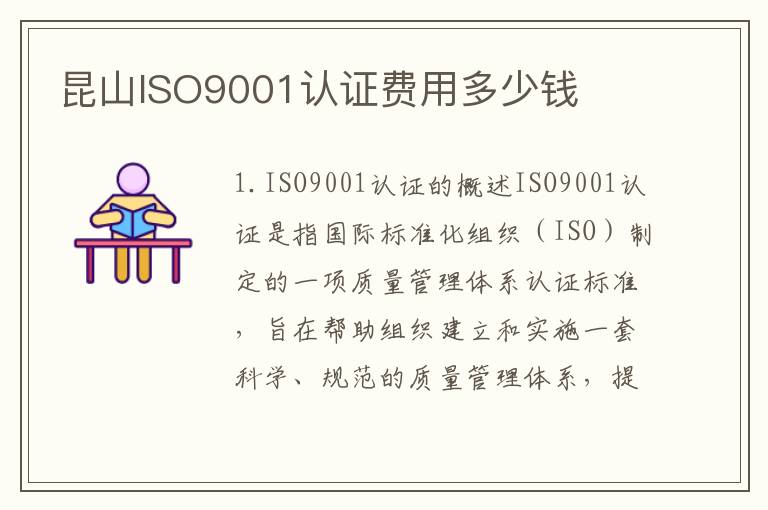 昆山ISO9001认证费用多少钱

1. ISO9001认证的概述ISO9001认证是指国际标准化组织（ISO）制定的一项质量管理体系认证标准，旨在帮助组织建立和实施一套科学、规范的质量管理体系，提